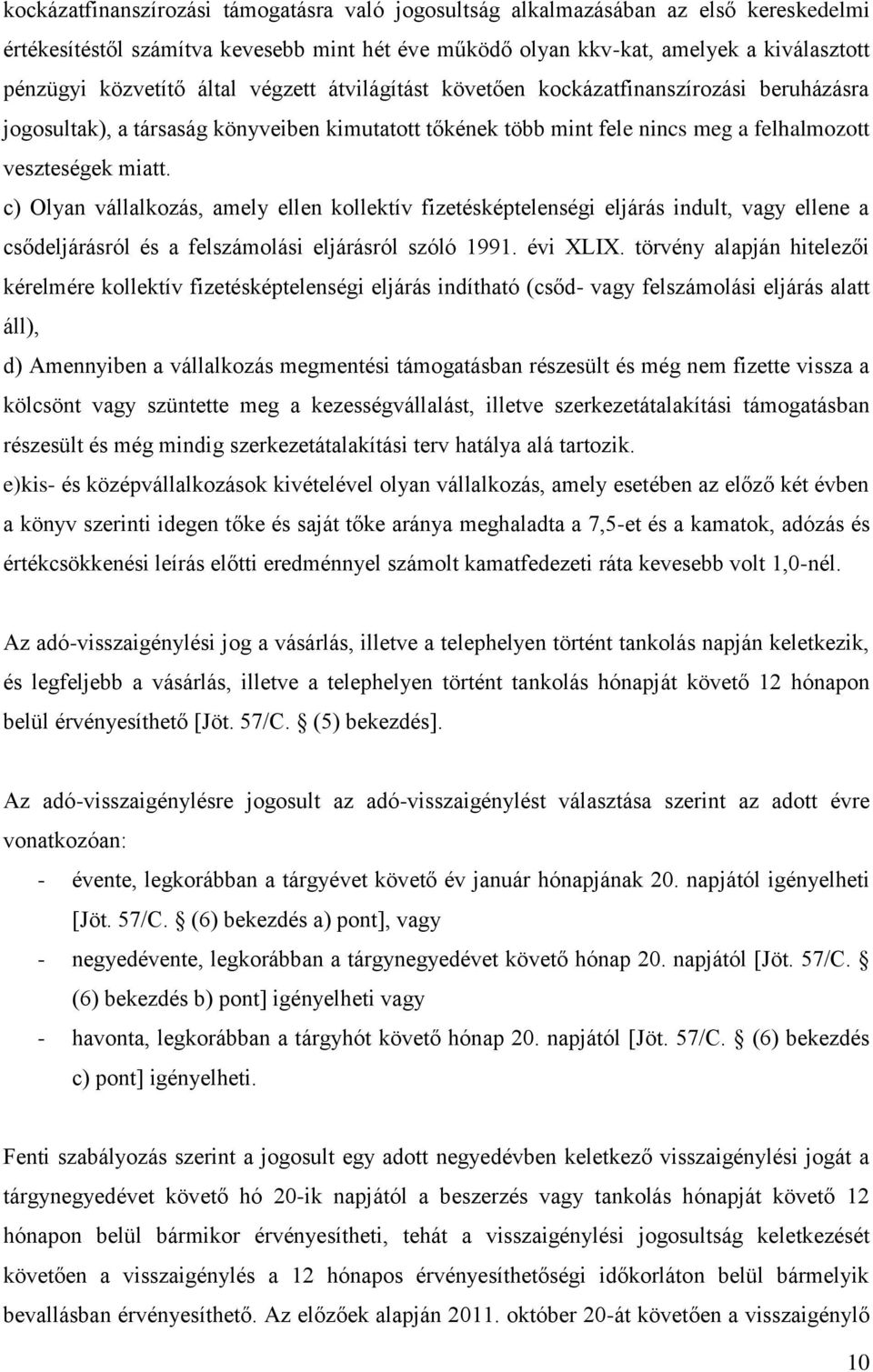 kockázatfinanszírozási támogatásra való jogosultság alkalmazásában az első kereskedelmi értékesítéstől számítva kevesebb mint hét éve működő olyan kkv-kat, amelyek a kiválasztott pénzügyi közvetítő által végzett átvilágítást követően kockázatfinanszírozási beruházásra jogosultak), a társaság könyveiben kimutatott tőkének több mint fele nincs meg a felhalmozott veszteségek miatt.

c) Olyan vállalkozás, amely ellen kollektív fizetésképtelenségi eljárás indult, vagy ellene a csődeljárásról és a felszámolási eljárásról szóló 1991. évi XLIX. törvény alapján hitelezői kérelmére kollektív fizetésképtelenségi eljárás indítható (csőd- vagy felszámolási eljárás alatt áll),

d) Amennyiben a vállalkozás megmentési támogatásban részesült és még nem fizette vissza a kölcsönt vagy szüntette meg a kezességvállalást, illetve szerkezetátalakítási támogatásban részesült és még mindig szerkezetátalakítási terv hatálya alá tartozik.

e)kis- és középvállalkozások kivételével olyan vállalkozás, amely esetében az előző két évben a könyv szerinti idegen tőke és saját tőke aránya meghaladta a 7,5-et és a kamatok, adózás és értékcsökkenési leírás előtti eredménnyel számolt kamatfedezeti ráta kevesebb volt 1,0-nél.

Az adó-visszaigénylési jog a vásárlás, illetve a telephelyen történt tankolás napján keletkezik, és legfeljebb a vásárlás, illetve a telephelyen történt tankolás hónapját követő 12 hónapon belül érvényesíthető [Jöt. 57/C. § (5) bekezdés].

Az adó-visszaigénylésre jogosult az adó-visszaigénylést választása szerint az adott évre vonatkozóan:
- évente, legkorábban a tárgyévet követő év január hónapjának 20. napjától igényelheti [Jöt. 57/C. § (6) bekezdés a) pont], vagy
- negyedévente, legkorábban a tárgynegyedévet követő hónap 20. napjától [Jöt. 57/C. § (6) bekezdés b) pont] igényelheti vagy
- havonta, legkorábban a tárgyhót követő hónap 20. napjától [Jöt. 57/C. § (6) bekezdés c) pont] igényelheti.

Fenti szabályozás szerint a jogosult egy adott negyedévben keletkező visszaigénylési jogát a tárgynegyedévet követő hó 20-ik napjától a beszerzés vagy tankolás hónapját követő 12 hónapon belül bármikor érvényesítheti, tehát a visszaigénylési jogosultság keletkezését követően a visszaigénylés a 12 hónapos érvényesíthetőségi időkorláton belül bármelyik bevallásban érvényesíthető. Az előzőek alapján 2011. október 20-át követően a visszaigénylő

10